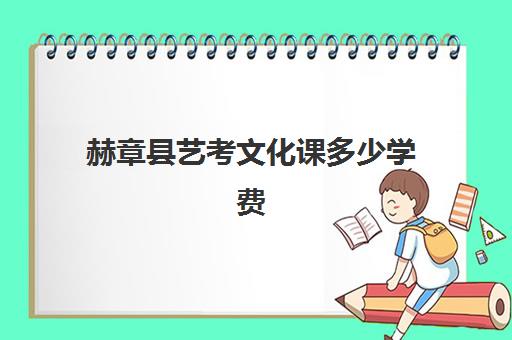 赫章县艺考文化课多少学费